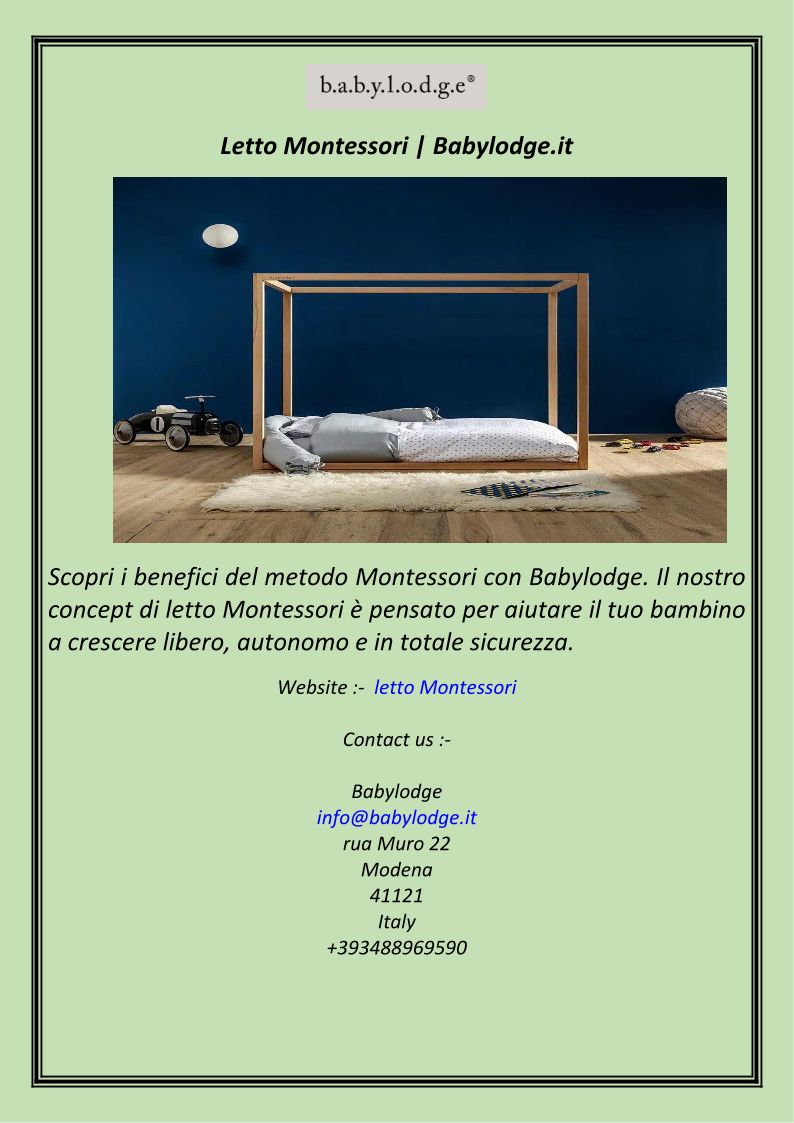 b.a.b.y.l.o.d.g.e®

Letto Montessori | Babylodge.it

Scopri i benefici del metodo Montessori con Babylodge. Il nostro concept di letto Montessori è pensato per aiutare il tuo bambino a crescere libero, autonomo e in totale sicurezza.

Website :- letto Montessori

Contact us :-

Babylodge
info@babylodge.it
rua Muro 22
Modena
41121
Italy
+393488969590